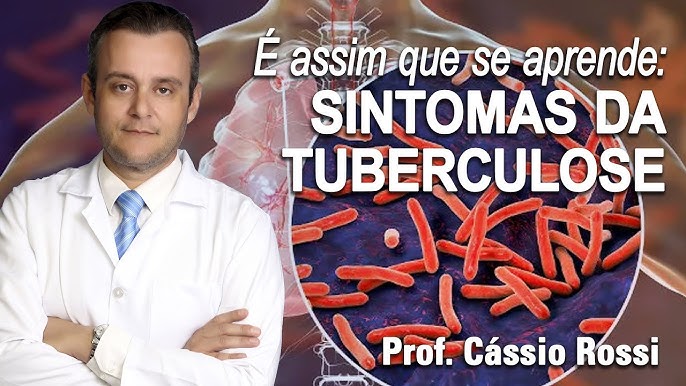 É assim que se aprende:
SINTOMAS DA TUBERCULOSE

Prof. Cássio Rossi